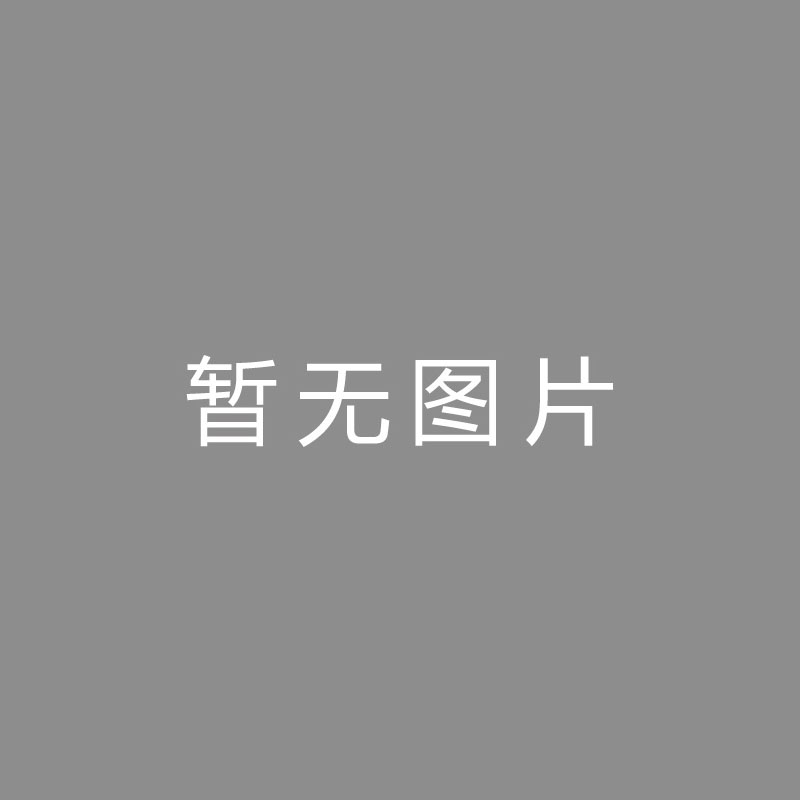 暂无图片